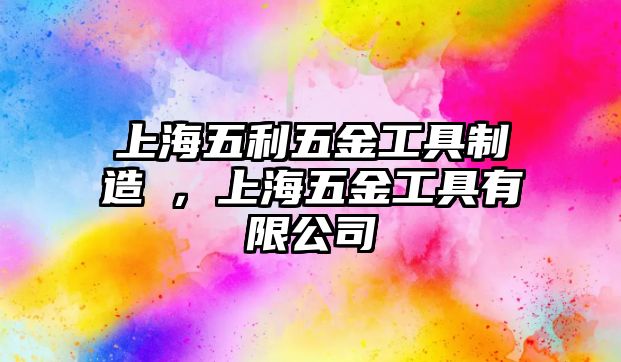 上海五利五金工具制造 ，上海五金工具有限公司